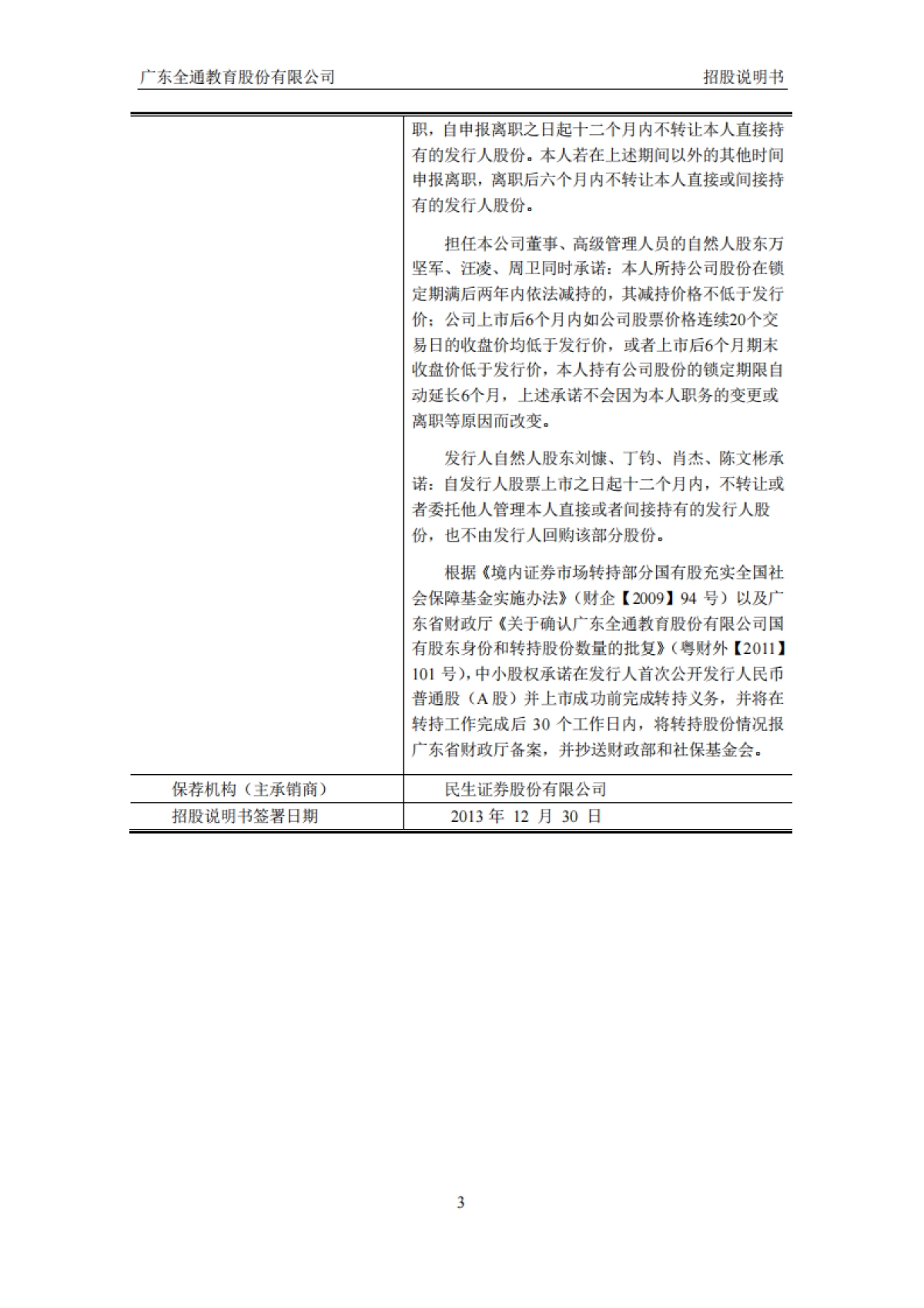 广东全通教育股份有限公司　　招股说明书

| | |
|---|---|
| | 职，自申报离职之日起十二个月内不转让本人直接持有的发行人股份。本人若在上述期间以外的其他时间申报离职，离职后六个月内不转让本人直接或间接持有的发行人股份。<br><br>担任本公司董事、高级管理人员的自然人股东万坚军、汪凌、周卫同时承诺：本人所持公司股份在锁定期满后两年内依法减持的，其减持价格不低于发行价；公司上市后6个月内如公司股票价格连续20个交易日的收盘价均低于发行价，或者上市后6个月期末收盘价低于发行价，本人持有公司股份的锁定期限自动延长6个月，上述承诺不会因为本人职务的变更或离职等原因而改变。<br><br>发行人自然人股东刘慷、丁钧、肖杰、陈文彬承诺：自发行人股票上市之日起十二个月内，不转让或者委托他人管理本人直接或者间接持有的发行人股份，也不由发行人回购该部分股份。<br><br>根据《境内证券市场转持部分国有股充实全国社会保障基金实施办法》（财企【2009】94 号）以及广东省财政厅《关于确认广东全通教育股份有限公司国有股东身份和转持股份数量的批复》（粤财外【2011】101 号），中小股权承诺在发行人首次公开发行人民币普通股（A 股）并上市成功前完成转持义务，并将在转持工作完成后 30 个工作日内，将转持股份情况报广东省财政厅备案，并抄送财政部和社保基金会。 |
| 保荐机构（主承销商） | 民生证券股份有限公司 |
| 招股说明书签署日期 | 2013 年 12 月 30 日 |

3